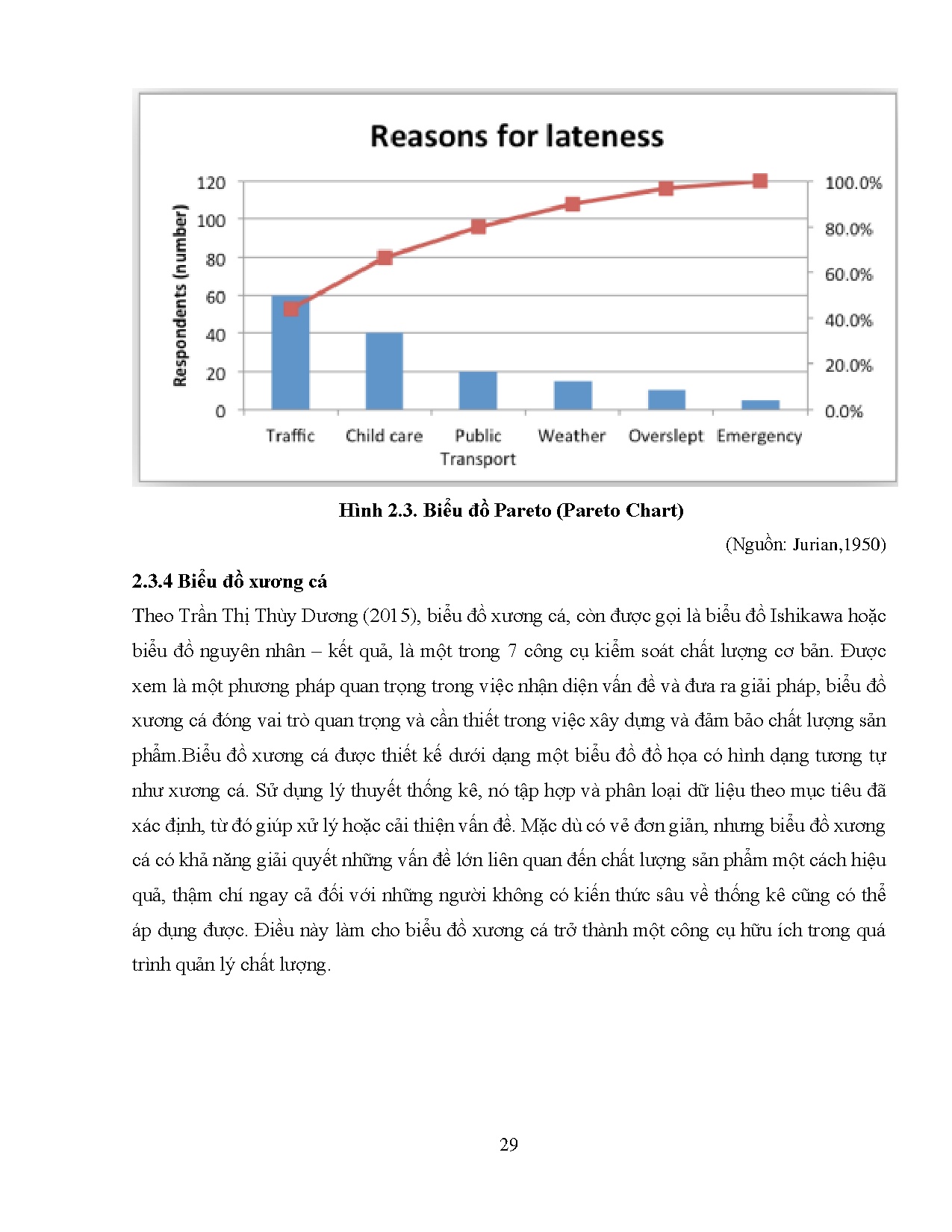 Reasons for lateness

Respondents (number)

120
100
80
60
40
20
0

100.0%
80.0%
60.0%
40.0%
20.0%
0.0%

Traffic
Child care
Public Transport
Weather
Overslept
Emergency

Hình 2.3. Biểu đồ Pareto (Pareto Chart)

(Nguồn: Jurian,1950)

2.3.4 Biểu đồ xương cá

Theo Trần Thị Thùy Dương (2015), biểu đồ xương cá, còn được gọi là biểu đồ Ishikawa hoặc biểu đồ nguyên nhân – kết quả, là một trong 7 công cụ kiểm soát chất lượng cơ bản. Được xem là một phương pháp quan trọng trong việc nhận diện vấn đề và đưa ra giải pháp, biểu đồ xương cá đóng vai trò quan trọng và cần thiết trong việc xây dựng và đảm bảo chất lượng sản phẩm.Biểu đồ xương cá được thiết kế dưới dạng một biểu đồ đồ họa có hình dạng tương tự như xương cá. Sử dụng lý thuyết thống kê, nó tập hợp và phân loại dữ liệu theo mục tiêu đã xác định, từ đó giúp xử lý hoặc cải thiện vấn đề. Mặc dù có vẻ đơn giản, nhưng biểu đồ xương cá có khả năng giải quyết những vấn đề lớn liên quan đến chất lượng sản phẩm một cách hiệu quả, thậm chí ngay cả đối với những người không có kiến thức sâu về thống kê cũng có thể áp dụng được. Điều này làm cho biểu đồ xương cá trở thành một công cụ hữu ích trong quá trình quản lý chất lượng.

29